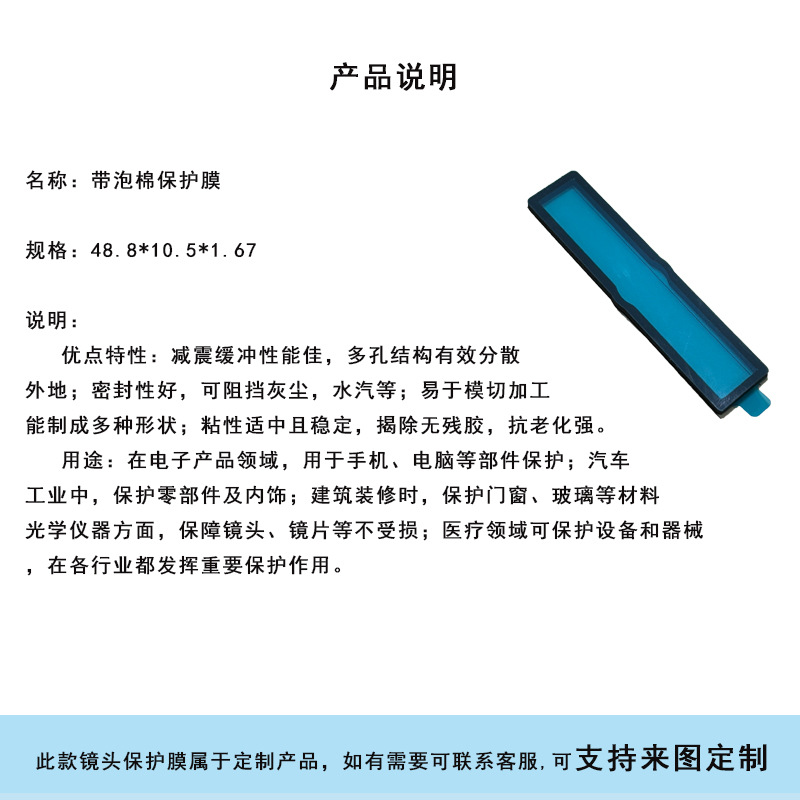 产品说明

名称：带泡棉保护膜

规格：48.8*10.5*1.67

说明：

优点特性：减震缓冲性能佳，多孔结构有效分散外地；密封性好，可阻挡灰尘，水汽等；易于模切加工能制成多种形状；粘性适中且稳定，揭除无残胶，抗老化强。

用途：在电子产品领域，用于手机、电脑等部件保护；汽车工业中，保护零部件及内饰；建筑装修时，保护门窗、玻璃等材料光学仪器方面，保障镜头、镜片等不受损；医疗领域可保护设备和器械，在各行业都发挥重要保护作用。

此款镜头保护膜属于定制产品，如有需要可联系客服，可支持来图定制